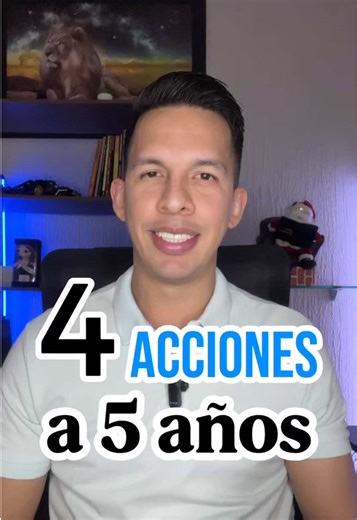 4 ACCIONES
a 5 años